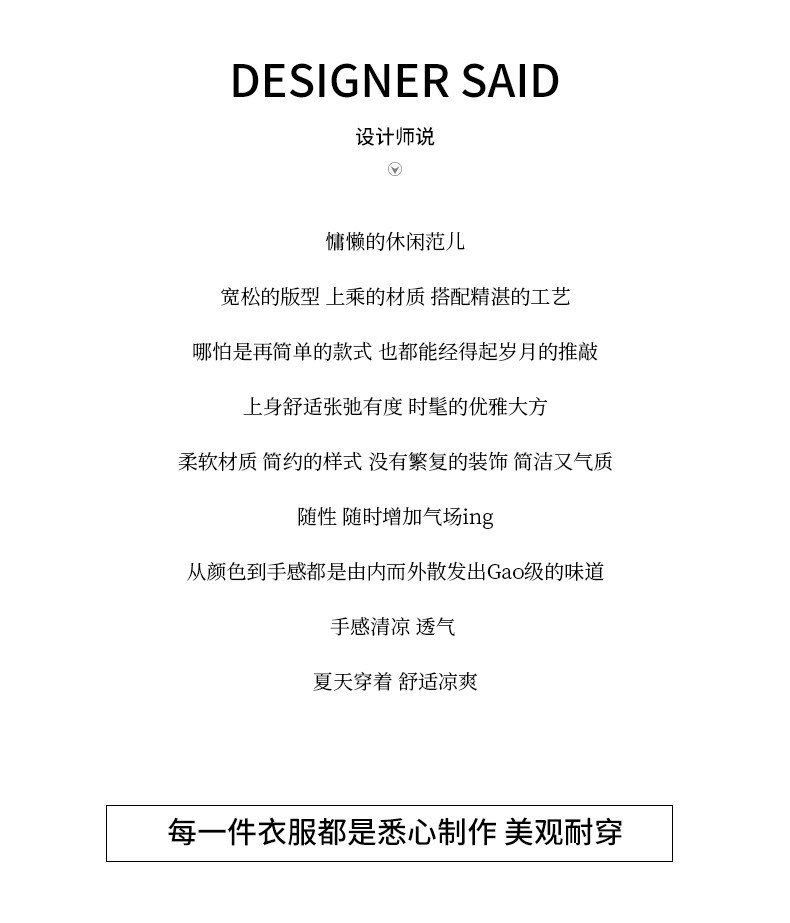 DESIGNER SAID

设计师说

慵懒的休闲范儿

宽松的版型 上乘的材质 搭配精湛的工艺

哪怕是再简单的款式 也都能经得起岁月的推敲

上身舒适张弛有度 时髦的优雅大方

柔软材质 简约的样式 没有繁复的装饰 简洁又气质

随性 随时增加气场ing

从颜色到手感都是由内而外散发出Gao级的味道

手感清凉 透气

夏天穿着 舒适凉爽

每一件衣服都是悉心制作 美观耐穿